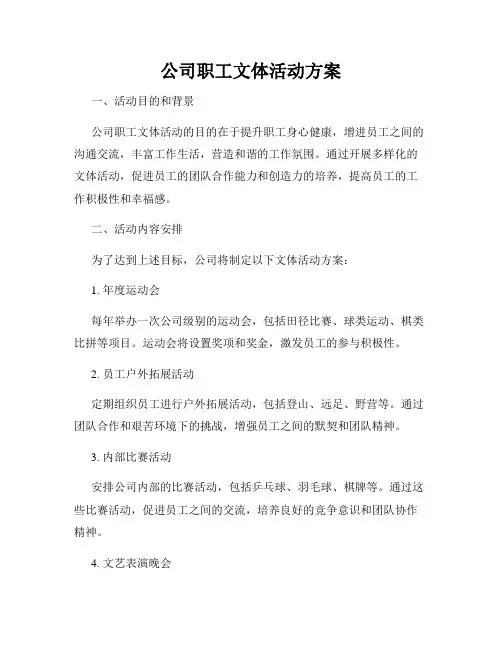 公司职工文体活动方案

一、活动目的和背景

公司职工文体活动的目的在于提升职工身心健康，增进员工之间的沟通交流，丰富工作生活，营造和谐的工作氛围。通过开展多样化的文体活动，促进员工的团队合作能力和创造力的培养，提高员工的工作积极性和幸福感。

二、活动内容安排

为了达到上述目标，公司将制定以下文体活动方案：

1. 年度运动会

每年举办一次公司级别的运动会，包括田径比赛、球类运动、棋类比拼等项目。运动会将设置奖项和奖金，激发员工的参与积极性。

2. 员工户外拓展活动

定期组织员工进行户外拓展活动，包括登山、远足、野营等。通过团队合作和艰苦环境下的挑战，增强员工之间的默契和团队精神。

3. 内部比赛活动

安排公司内部的比赛活动，包括乒乓球、羽毛球、棋牌等。通过这些比赛活动，促进员工之间的交流，培养良好的竞争意识和团队协作精神。

4. 文艺表演晚会